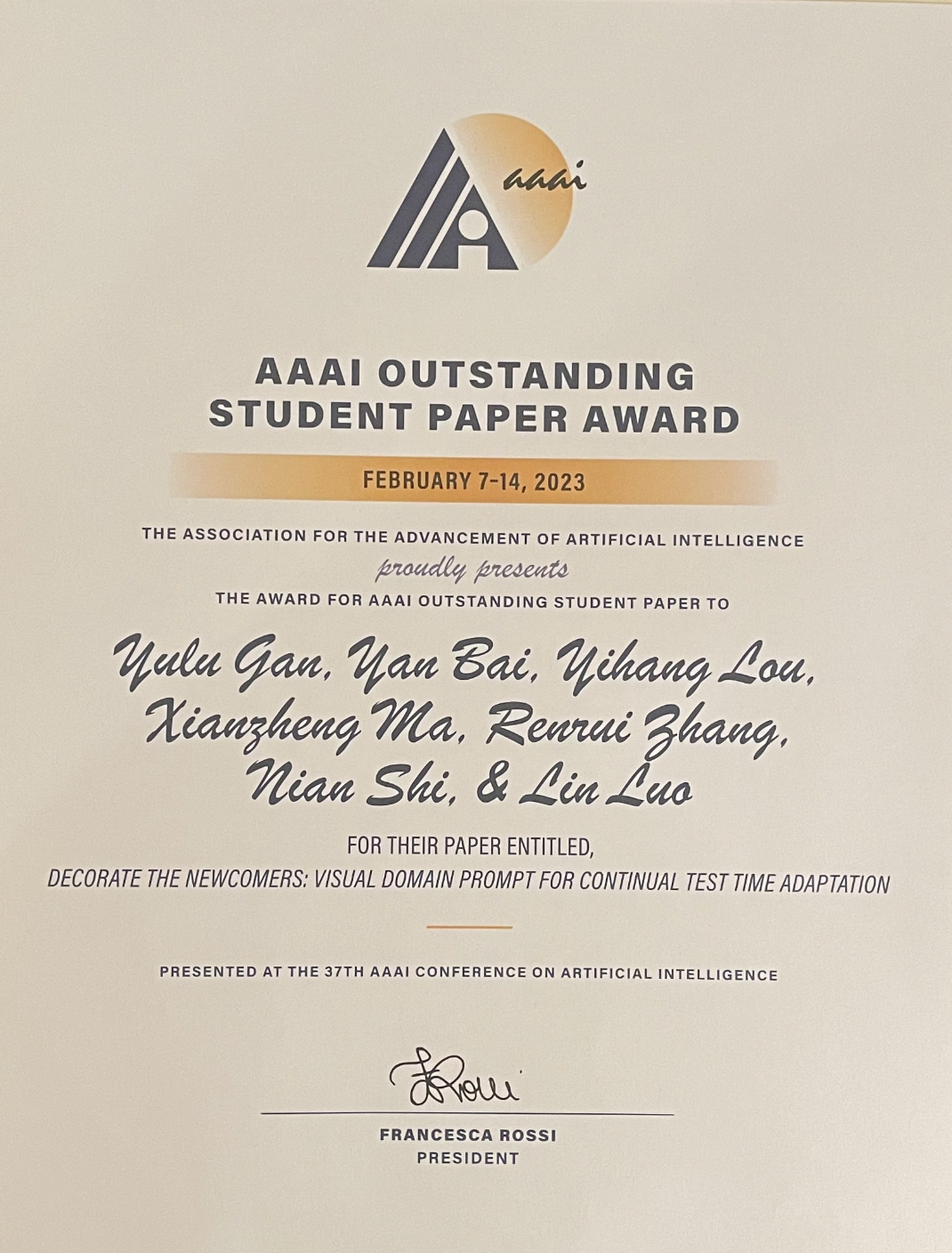 aaai

AAAI OUTSTANDING STUDENT PAPER AWARD

FEBRUARY 7-14, 2023

THE ASSOCIATION FOR THE ADVANCEMENT OF ARTIFICIAL INTELLIGENCE
proudly presents
THE AWARD FOR AAAI OUTSTANDING STUDENT PAPER TO

Yulu Gan, Yan Bai, Yihang Lou, Xianzheng Ma, Renrui Zhang, Nian Shi, & Lin Luo

FOR THEIR PAPER ENTITLED,
DECORATE THE NEWCOMERS: VISUAL DOMAIN PROMPT FOR CONTINUAL TEST TIME ADAPTATION

PRESENTED AT THE 37TH AAAI CONFERENCE ON ARTIFICIAL INTELLIGENCE

FRossi

FRANCESCA ROSSI
PRESIDENT